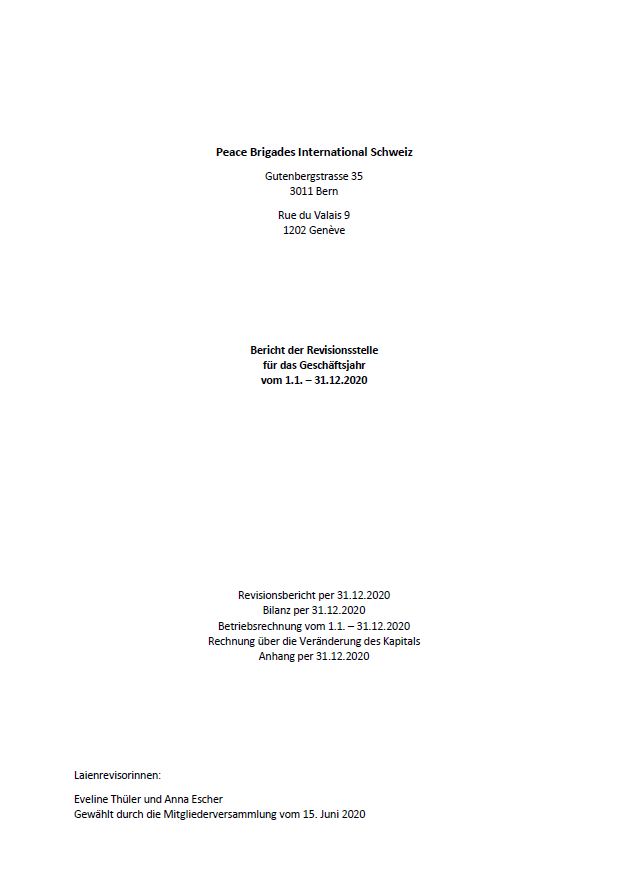 Peace Brigades International Schweiz

Gutenbergstrasse 35
3011 Bern

Rue du Valais 9
1202 Genève

Bericht der Revisionsstelle
für das Geschäftsjahr
vom 1.1. – 31.12.2020

Revisionsbericht per 31.12.2020
Bilanz per 31.12.2020
Betriebsrechnung vom 1.1. – 31.12.2020
Rechnung über die Veränderung des Kapitals
Anhang per 31.12.2020

Laienrevisorinnen:

Eveline Thüler und Anna Escher
Gewählt durch die Mitgliederversammlung vom 15. Juni 2020